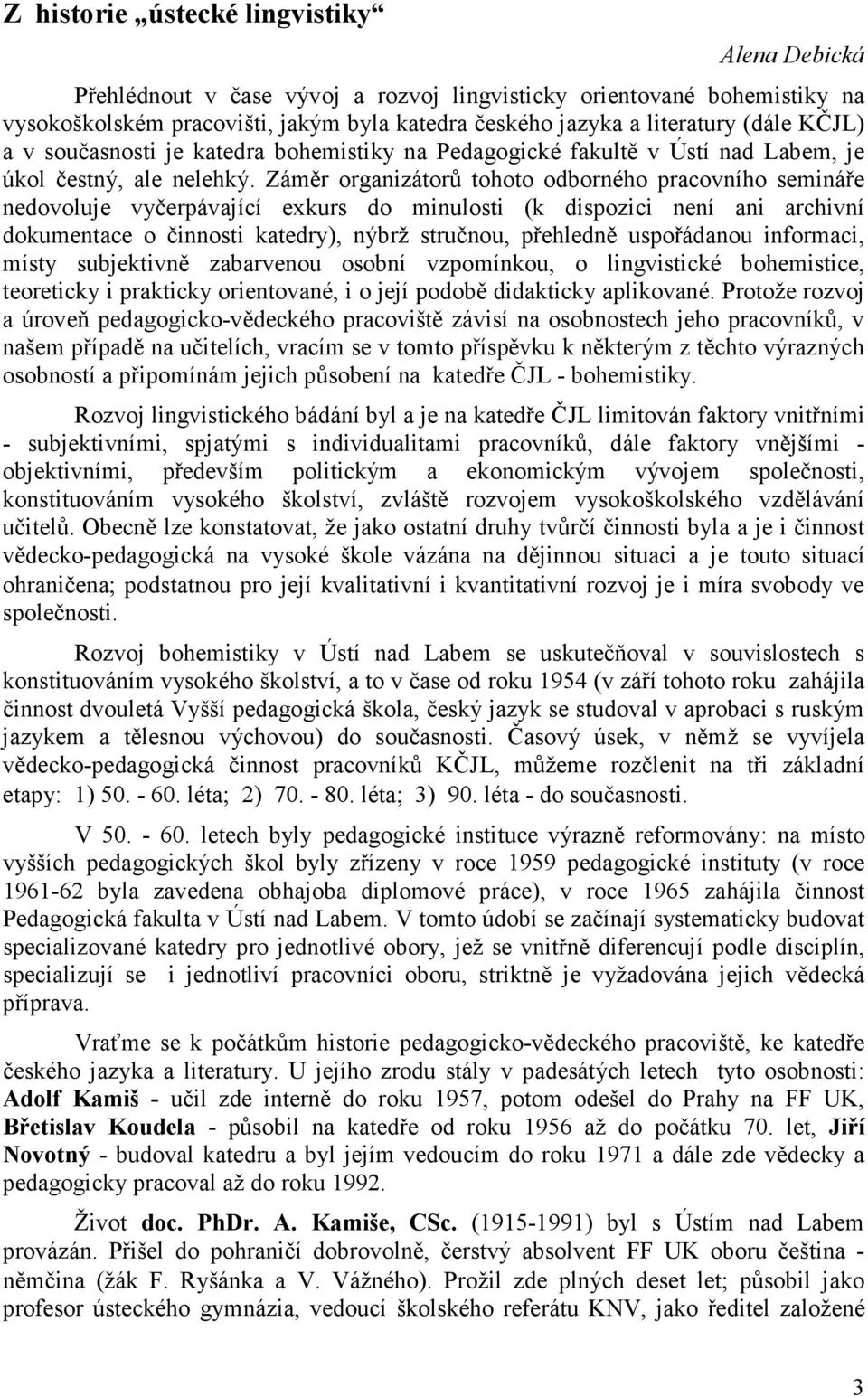 Z historie „ústecké lingvistiky“

Alena Debická

Přehlédnout v čase vývoj a rozvoj lingvisticky orientované bohemistiky na vysokoškolském pracovišti, jakým byla katedra českého jazyka a literatury (dále KČJL) a v současnosti je katedra bohemistiky na Pedagogické fakultě v Ústí nad Labem, je úkol čestný, ale nelehký. Záměr organizátorů tohoto odborného pracovního semináře nedovoluje vyčerpávající exkurs do minulosti (k dispozici není ani archivní dokumentace o činnosti katedry), nýbrž stručnou, přehledně uspořádanou informaci, místy subjektivně zabarvenou osobní vzpomínkou, o lingvistické bohemistice, teoreticky i prakticky orientované, i o její podobě didakticky aplikované. Protože rozvoj a úroveň pedagogicko-vědeckého pracoviště závisí na osobnostech jeho pracovníků, v našem případě na učitelích, vracím se v tomto příspěvku k některým z těchto výrazných osobností a připomínám jejich působení na katedře ČJL - bohemistiky.

Rozvoj lingvistického bádání byl a je na katedře ČJL limitován faktory vnitřními - subjektivními, spjatými s individualitami pracovníků, dále faktory vnějšími - objektivními, především politickým a ekonomickým vývojem společnosti, konstituováním vysokého školství, zvláště rozvojem vysokoškolského vzdělávání učitelů. Obecně lze konstatovat, že jako ostatní druhy tvůrčí činnosti byla a je i činnost vědecko-pedagogická na vysoké škole vázána na dějinnou situaci a je touto situací ohraničena; podstatnou pro její kvalitativní i kvantitativní rozvoj je i míra svobody ve společnosti.

Rozvoj bohemistiky v Ústí nad Labem se uskutečňoval v souvislostech s konstituováním vysokého školství, a to v čase od roku 1954 (v září tohoto roku zahájila činnost dvouletá Vyšší pedagogická škola, český jazyk se studoval v aprobaci s ruským jazykem a tělesnou výchovou) do současnosti. Časový úsek, v němž se vyvíjela vědecko-pedagogická činnost pracovníků KČJL, můžeme rozčlenit na tři základní etapy: 1) 50. - 60. léta; 2) 70. - 80. léta; 3) 90. léta - do současnosti.

V 50. - 60. letech byly pedagogické instituce výrazně reformovány: na místo vyšších pedagogických škol byly zřízeny v roce 1959 pedagogické instituty (v roce 1961-62 byla zavedena obhajoba diplomové práce), v roce 1965 zahájila činnost Pedagogická fakulta v Ústí nad Labem. V tomto údobí se začínají systematicky budovat specializované katedry pro jednotlivé obory, jež se vnitřně diferencují podle disciplín, specializují se i jednotliví pracovníci oboru, striktně je vyžadována jejich vědecká příprava.

Vraťme se k počátkům historie pedagogicko-vědeckého pracoviště, ke katedře českého jazyka a literatury. U jejího zrodu stály v padesátých letech tyto osobnosti: Adolf Kamiš - učil zde interně do roku 1957, potom odešel do Prahy na FF UK, Břetislav Koudela - působil na katedře od roku 1956 až do počátku 70. let, Jiří Novotný - budoval katedru a byl jejím vedoucím do roku 1971 a dále zde vědecky a pedagogicky pracoval až do roku 1992.

Život doc. PhDr. A. Kamiše, CSc. (1915-1991) byl s Ústím nad Labem provázán. Přišel do pohraničí dobrovolně, čerstvý absolvent FF UK oboru čeština - němčina (žák F. Ryšánka a V. Vážného). Prožil zde plných deset let; působil jako profesor ústeckého gymnázia, vedoucí školského referátu KNV, jako ředitel založené

3